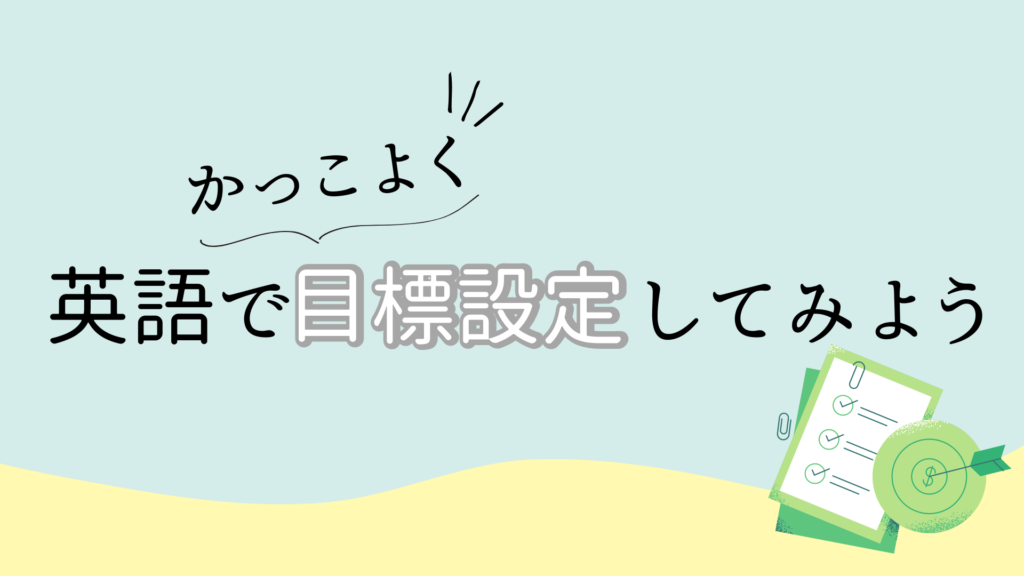 かっこよく

英語で目標設定してみよう

$